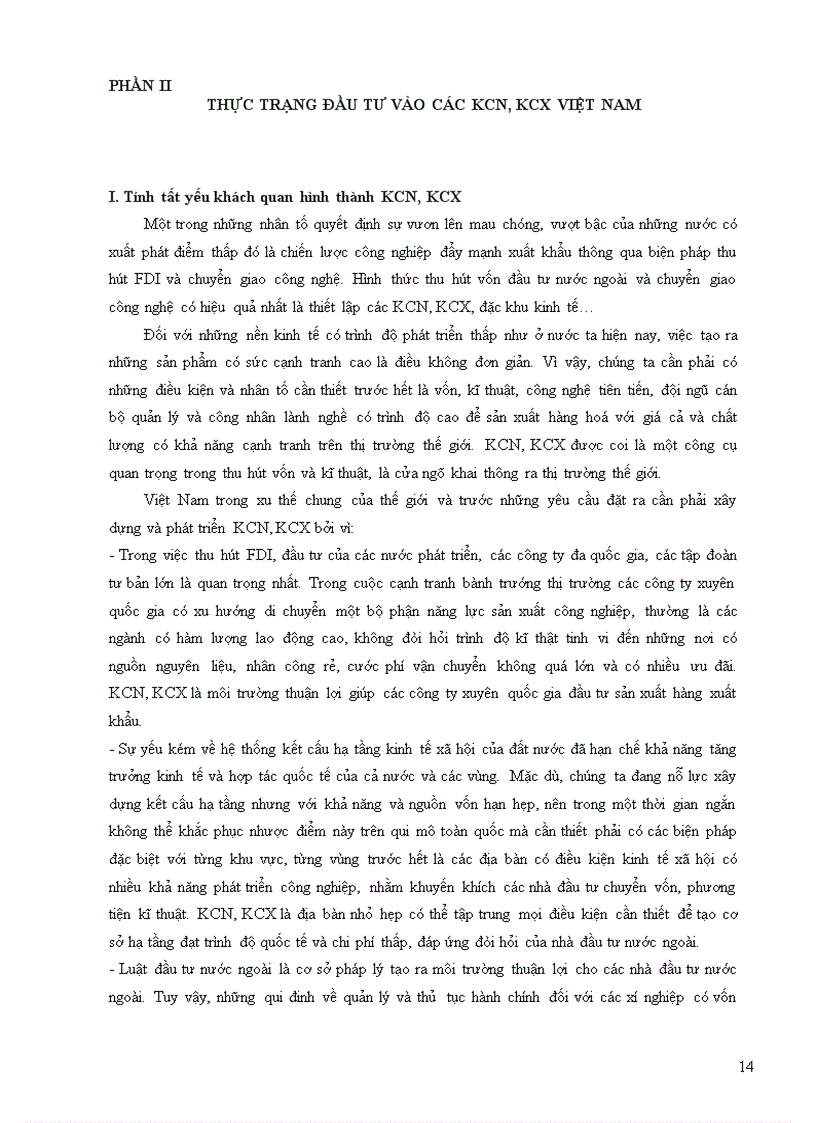 PHẦN II

THỰC TRẠNG ĐẦU TƯ VÀO CÁC KCN, KCX VIỆT NAM

I. Tính tất yếu khách quan hình thành KCN, KCX

Một trong những nhân tố quyết định sự vươn lên mau chóng, vượt bậc của những nước có xuất phát điểm thấp đó là chiến lược công nghiệp đẩy mạnh xuất khẩu thông qua biện pháp thu hút FDI và chuyển giao công nghệ. Hình thức thu hút vốn đầu tư nước ngoài và chuyển giao công nghệ có hiệu quả nhất là thiết lập các KCN, KCX, đặc khu kinh tế…

Đối với những nền kinh tế có trình độ phát triển thấp như ở nước ta hiện nay, việc tạo ra những sản phẩm có sức cạnh tranh cao là điều không đơn giản. Vì vậy, chúng ta cần phải có những điều kiện và nhân tố cần thiết trước hết là vốn, kĩ thuật, công nghệ tiên tiến, đội ngũ cán bộ quản lý và công nhân lành nghề có trình độ cao để sản xuất hàng hoá với giá cả và chất lượng có khả năng cạnh tranh trên thị trường thế giới. KCN, KCX được coi là một công cụ quan trọng trong thu hút vốn và kĩ thuật, là cửa ngõ khai thông ra thị trường thế giới.

Việt Nam trong xu thế chung của thế giới và trước những yêu cầu đặt ra cần phải xây dựng và phát triển KCN, KCX bởi vì:
- Trong việc thu hút FDI, đầu tư của các nước phát triển, các công ty đa quốc gia, các tập đoàn tư bản lớn là quan trọng nhất. Trong cuộc cạnh tranh bành trướng thị trường các công ty xuyên quốc gia có xu hướng di chuyển một bộ phận năng lực sản xuất công nghiệp, thường là các ngành có hàm lượng lao động cao, không đòi hỏi trình độ kĩ thật tinh vi đến những nơi có nguồn nguyên liệu, nhân công rẻ, cước phí vận chuyển không quá lớn và có nhiều ưu đãi. KCN, KCX là môi trường thuận lợi giúp các công ty xuyên quốc gia đầu tư sản xuất hàng xuất khẩu.
- Sự yếu kém về hệ thống kết cấu hạ tầng kinh tế xã hội của đất nước đã hạn chế khả năng tăng trưởng kinh tế và hợp tác quốc tế của cả nước và các vùng. Mặc dù, chúng ta đang nỗ lực xây dựng kết cấu hạ tầng nhưng với khả năng và nguồn vốn hạn hẹp, nên trong một thời gian ngắn không thể khắc phục nhược điểm này trên qui mô toàn quốc mà cần thiết phải có các biện pháp đặc biệt với từng khu vực, từng vùng trước hết là các địa bàn có điều kiện kinh tế xã hội có nhiều khả năng phát triển công nghiệp, nhằm khuyến khích các nhà đầu tư chuyển vốn, phương tiện kĩ thuật. KCN, KCX là địa bàn nhỏ hẹp có thể tập trung mọi điều kiện cần thiết để tạo cơ sở hạ tầng đạt trình độ quốc tế và chi phí thấp, đáp ứng đòi hỏi của nhà đầu tư nước ngoài.
- Luật đầu tư nước ngoài là cơ sở pháp lý tạo ra môi trường thuận lợi cho các nhà đầu tư nước ngoài. Tuy vậy, những qui định về quản lý và thủ tục hành chính đối với các xí nghiệp có vốn

14